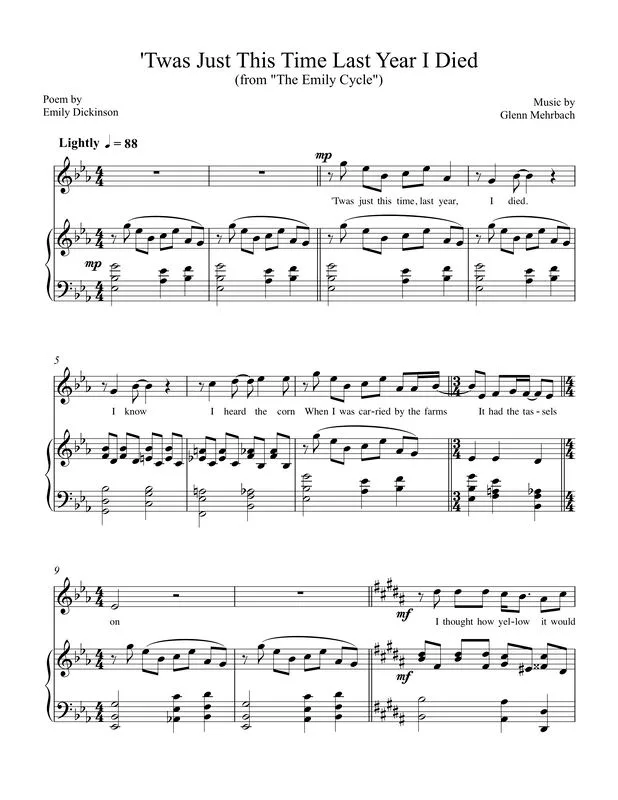 'Twas Just This Time Last Year I Died
(from "The Emily Cycle")

Poem by
Emily Dickinson

Music by
Glenn Mehrbach

Lightly ♩= 88

mp

'Twas just this time, last year, I died.

mp

5

I know I heard the corn When I was car-ried by the farms It had the tas-sels

9

on

mf

I thought how yel-low it would

mf